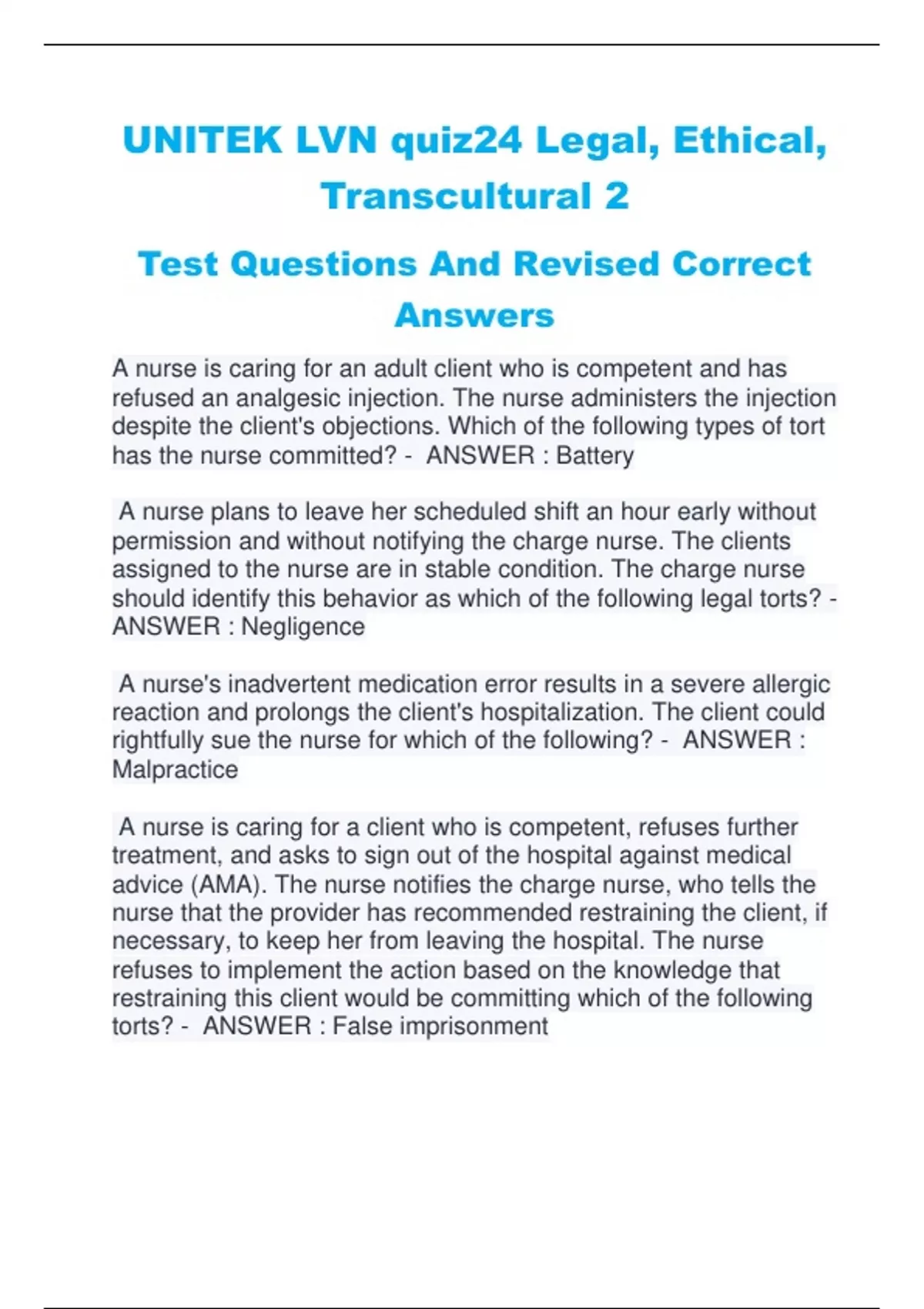 UNITEK LVN quiz24 Legal, Ethical, Transcultural 2

Test Questions And Revised Correct Answers

A nurse is caring for an adult client who is competent and has refused an analgesic injection. The nurse administers the injection despite the client's objections. Which of the following types of tort has the nurse committed? - ANSWER : Battery

A nurse plans to leave her scheduled shift an hour early without permission and without notifying the charge nurse. The clients assigned to the nurse are in stable condition. The charge nurse should identify this behavior as which of the following legal torts? - ANSWER : Negligence

A nurse's inadvertent medication error results in a severe allergic reaction and prolongs the client's hospitalization. The client could rightfully sue the nurse for which of the following? - ANSWER : Malpractice

A nurse is caring for a client who is competent, refuses further treatment, and asks to sign out of the hospital against medical advice (AMA). The nurse notifies the charge nurse, who tells the nurse that the provider has recommended restraining the client, if necessary, to keep her from leaving the hospital. The nurse refuses to implement the action based on the knowledge that restraining this client would be committing which of the following torts? - ANSWER : False imprisonment